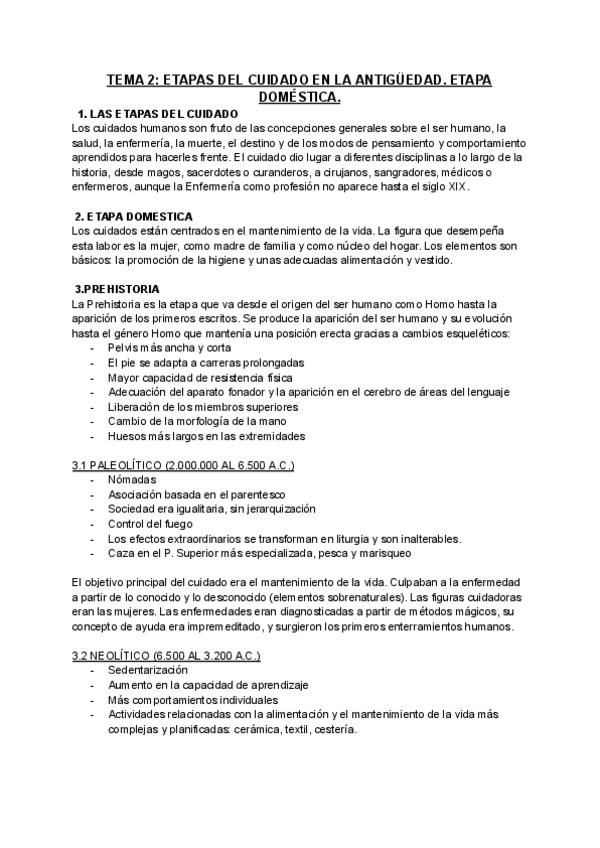 TEMA 2: ETAPAS DEL CUIDADO EN LA ANTIGÜEDAD. ETAPA DOMÉSTICA.

1. LAS ETAPAS DEL CUIDADO
Los cuidados humanos son fruto de las concepciones generales sobre el ser humano, la salud, la enfermería, la muerte, el destino y de los modos de pensamiento y comportamiento aprendidos para hacerles frente. El cuidado dio lugar a diferentes disciplinas a lo largo de la historia, desde magos, sacerdotes o curanderos, a cirujanos, sangradores, médicos o enfermeros, aunque la Enfermería como profesión no aparece hasta el siglo XIX.

2. ETAPA DOMESTICA
Los cuidados están centrados en el mantenimiento de la vida. La figura que desempeña esta labor es la mujer, como madre de familia y como núcleo del hogar. Los elementos son básicos: la promoción de la higiene y unas adecuadas alimentación y vestido.

3.PREHISTORIA
La Prehistoria es la etapa que va desde el origen del ser humano como Homo hasta la aparición de los primeros escritos. Se produce la aparición del ser humano y su evolución hasta el género Homo que mantenía una posición erecta gracias a cambios esqueléticos:
- Pelvis más ancha y corta
- El pie se adapta a carreras prolongadas
- Mayor capacidad de resistencia física
- Adecuación del aparato fonador y la aparición en el cerebro de áreas del lenguaje
- Liberación de los miembros superiores
- Cambio de la morfología de la mano
- Huesos más largos en las extremidades

3.1 PALEOLÍTICO (2.000.000 AL 6.500 A.C.)
- Nómadas
- Asociación basada en el parentesco
- Sociedad era igualitaria, sin jerarquización
- Control del fuego
- Los efectos extraordinarios se transforman en liturgia y son inalterables.
- Caza en el P. Superior más especializada, pesca y marisqueo

El objetivo principal del cuidado era el mantenimiento de la vida. Culpaban a la enfermedad a partir de lo conocido y lo desconocido (elementos sobrenaturales). Las figuras cuidadoras eran las mujeres. Las enfermedades eran diagnosticadas a partir de métodos mágicos, su concepto de ayuda era impremeditado, y surgieron los primeros enterramientos humanos.

3.2 NEOLÍTICO (6.500 AL 3.200 A.C.)
- Sedentarización
- Aumento en la capacidad de aprendizaje
- Más comportamientos individuales
- Actividades relacionadas con la alimentación y el mantenimiento de la vida más complejas y planificadas: cerámica, textil, cestería.